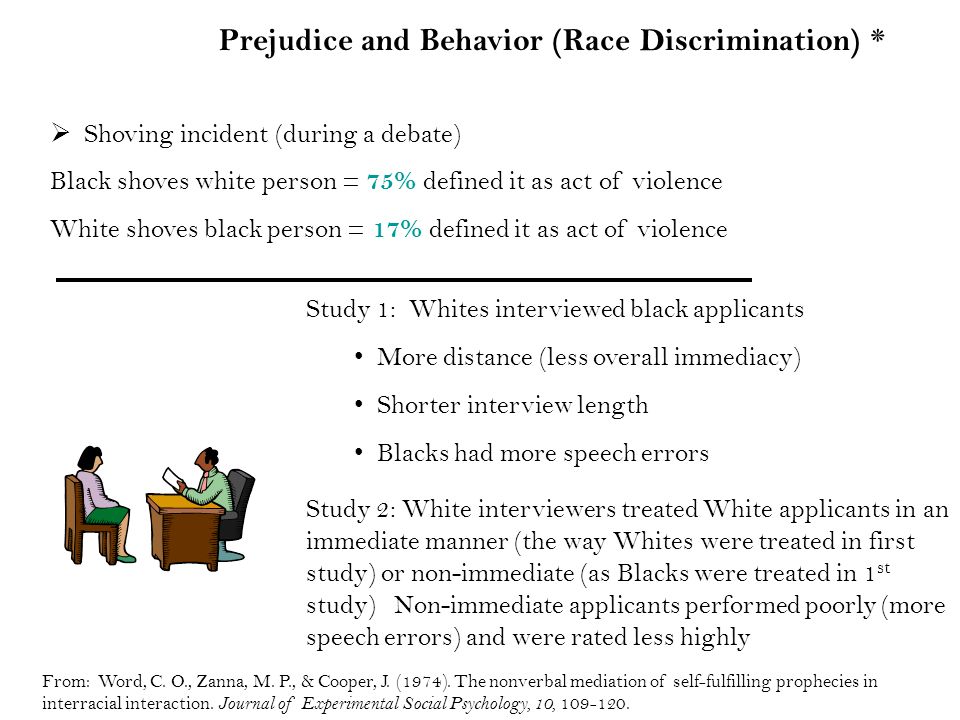 Prejudice and Behavior (Race Discrimination) *

➢ Shoving incident (during a debate)

Black shoves white person = 75% defined it as act of violence

White shoves black person = 17% defined it as act of violence

Study 1: Whites interviewed black applicants

• More distance (less overall immediacy)

• Shorter interview length

• Blacks had more speech errors

Study 2: White interviewers treated White applicants in an immediate manner (the way Whites were treated in first study) or non-immediate (as Blacks were treated in 1$^{st}$ study) Non-immediate applicants performed poorly (more speech errors) and were rated less highly

From: Word, C. O., Zanna, M. P., & Cooper, J. (1974). The nonverbal mediation of self-fulfilling prophecies in interracial interaction. Journal of Experimental Social Psychology, 10, 109-120.